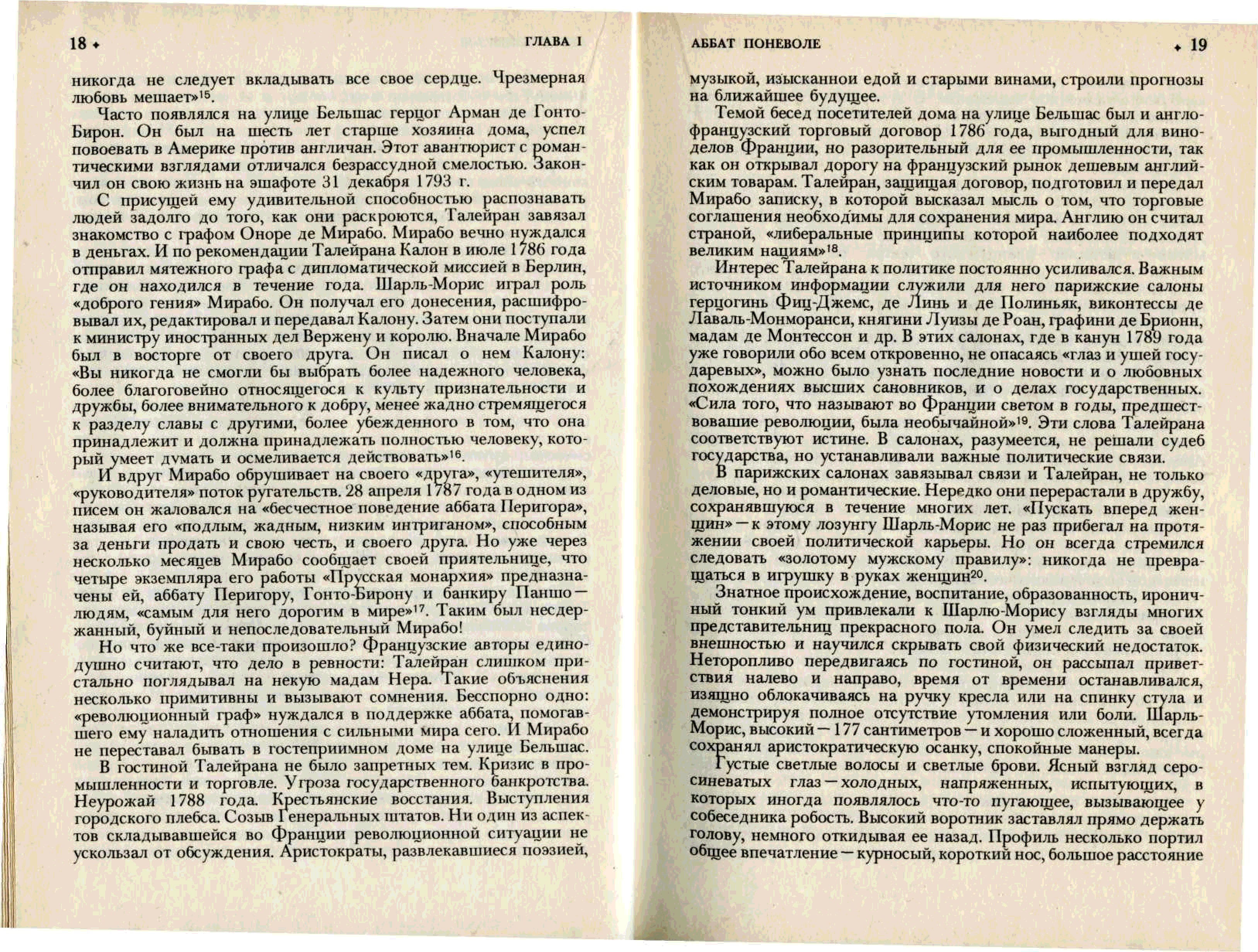 18 ✦ ГЛАВА I

никогда не следует вкладывать все свое сердце. Чрезмерная любовь мешает»$^{15}$.

Часто появлялся на улице Бельшас герцог Арман де Гонто-Бирон. Он был на шесть лет старше хозяина дома, успел повоевать в Америке против англичан. Этот авантюрист с романтическими взглядами отличался безрассудной смелостью. Закончил он свою жизнь на эшафоте 31 декабря 1793 г.

С присущей ему удивительной способностью распознавать людей задолго до того, как они раскроются, Талейран завязал знакомство с графом Оноре де Мирабо. Мирабо вечно нуждался в деньгах. И по рекомендации Талейрана Калон в июле 1786 года отправил мятежного графа с дипломатической миссией в Берлин, где он находился в течение года. Шарль-Морис играл роль «доброго гения» Мирабо. Он получал его донесения, расшифровывал их, редактировал и передавал Калону. Затем они поступали к министру иностранных дел Вержену и королю. Вначале Мирабо был в восторге от своего друга. Он писал о нем Калону: «Вы никогда не смогли бы выбрать более надежного человека, более благоговейно относящегося к культу признательности и дружбы, более внимательного к добру, менее жадно стремящегося к разделу славы с другими, более убежденного в том, что она принадлежит и должна принадлежать полностью человеку, который умеет думать и осмеливается действовать»$^{16}$.

И вдруг Мирабо обрушивает на своего «друга», «утешителя», «руководителя» поток ругательств. 28 апреля 1787 года в одном из писем он жаловался на «бесчестное поведение аббата Перигора», называя его «подлым, жадным, низким интриганом», способным за деньги продать и свою честь, и своего друга. Но уже через несколько месяцев Мирабо сообщает своей приятельнице, что четыре экземпляра его работы «Прусская монархия» предназначены ей, аббату Перигору, Гонто-Бирону и банкиру Паншо — людям, «самым для него дорогим в мире»$^{17}$. Таким был несдержанный, буйный и непоследовательный Мирабо!

Но что же все-таки произошло? Французские авторы единодушно считают, что дело в ревности: Талейран слишком пристально поглядывал на некую мадам Нера. Такие объяснения несколько примитивны и вызывают сомнения. Бесспорно одно: «революционный граф» нуждался в поддержке аббата, помогавшего ему наладить отношения с сильными мира сего. И Мирабо не переставал бывать в гостеприимном доме на улице Бельшас.

В гостиной Талейрана не было запретных тем. Кризис в промышленности и торговле. Угроза государственного банкротства. Неурожай 1788 года. Крестьянские восстания. Выступления городского плебса. Созыв Генеральных штатов. Ни один из аспектов складывавшейся во Франции революционной ситуации не ускользал от обсуждения. Аристократы, развлекавшиеся поэзией,

АББАТ ПОНЕВОЛЕ ✦ 19

музыкой, изысканной едой и старыми винами, строили прогнозы на ближайшее будущее.

Темой бесед посетителей дома на улице Бельшас был и англо-французский торговый договор 1786 года, выгодный для виноделов Франции, но разорительный для ее промышленности, так как он открывал дорогу на французский рынок дешевым английским товарам. Талейран, защищая договор, подготовил и передал Мирабо записку, в которой высказал мысль о том, что торговые соглашения необходимы для сохранения мира. Англию он считал страной, «либеральные принципы которой наиболее подходят великим нациям»$^{18}$.

Интерес Талейрана к политике постоянно усиливался. Важным источником информации служили для него парижские салоны герцогинь Фиц-Джемс, де Линь и де Полиньяк, виконтессы де Лаваль-Монморанси, княгини Луизы де Роан, графини де Брионн, мадам де Монтессон и др. В этих салонах, где в канун 1789 года уже говорили обо всем откровенно, не опасаясь «глаз и ушей государевых», можно было узнать последние новости и о любовных похождениях высших сановников, и о делах государственных. «Сила того, что называют во Франции светом в годы, предшествовавшие революции, была необычайной»$^{19}$. Эти слова Талейрана соответствуют истине. В салонах, разумеется, не решали судеб государства, но устанавливали важные политические связи.

В парижских салонах завязывал связи и Талейран, не только деловые, но и романтические. Нередко они перерастали в дружбу, сохранявшуюся в течение многих лет. «Пускать вперед женщин» — к этому лозунгу Шарль-Морис не раз прибегал на протяжении своей политической карьеры. Но он всегда стремился следовать «золотому мужскому правилу»: никогда не превращаться в игрушку в руках женщин$^{20}$.

Знатное происхождение, воспитание, образованность, ироничный тонкий ум привлекали к Шарлю-Морису взгляды многих представительниц прекрасного пола. Он умел следить за своей внешностью и научился скрывать свой физический недостаток. Неторопливо передвигаясь по гостиной, он рассыпал приветствия налево и направо, время от времени останавливался, изящно облокачиваясь на ручку кресла или на спинку стула и демонстрируя полное отсутствие утомления или боли. Шарль-Морис, высокий — 177 сантиметров — и хорошо сложенный, всегда сохранял аристократическую осанку, спокойные манеры.

Густые светлые волосы и светлые брови. Ясный взгляд серо-синеватых глаз — холодных, напряженных, испытующих, в которых иногда появлялось что-то пугающее, вызывающее у собеседника робость. Высокий воротник заставлял прямо держать голову, немного откидывая ее назад. Профиль несколько портил общее впечатление — курносый, короткий нос, большое расстояние